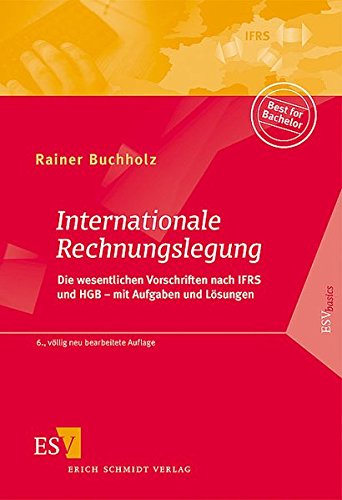 IFRS

Best for Bachelor

Rainer Buchholz

Internationale Rechnungslegung

Die wesentlichen Vorschriften nach IFRS und HGB – mit Aufgaben und Lösungen

ESVbasics

6., völlig neu bearbeitete Auflage

ESV

ERICH SCHMIDT VERLAG